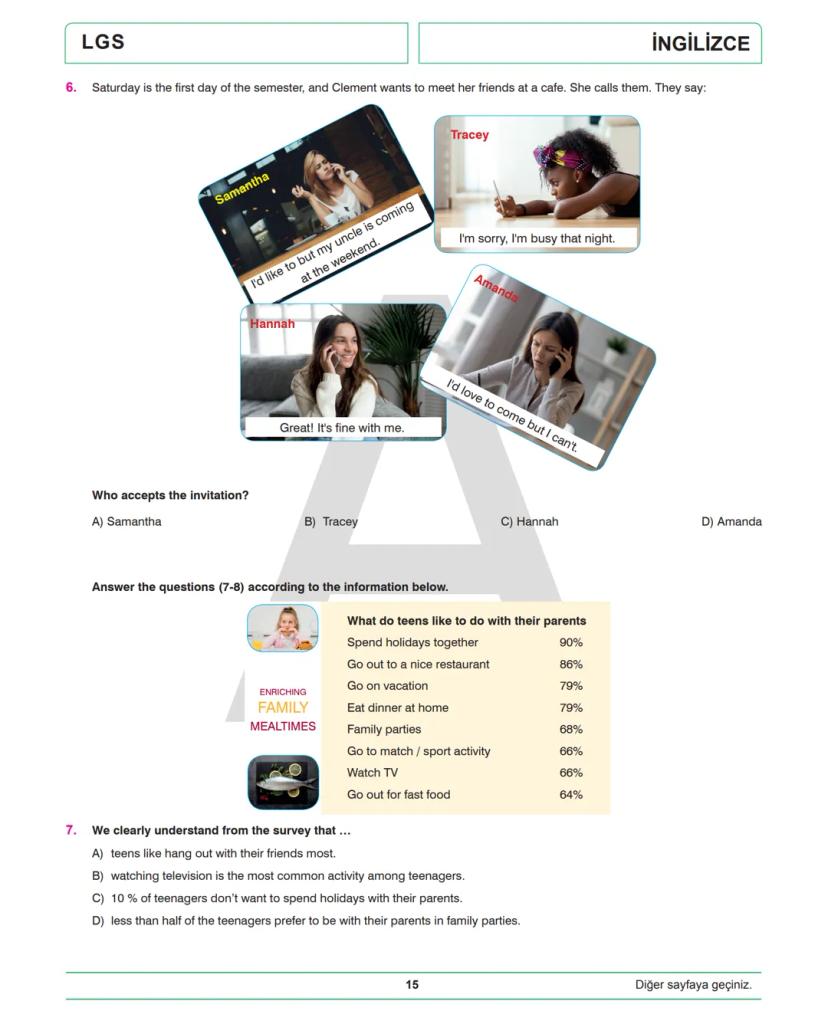 LGS

İNGİLİZCE

6. Saturday is the first day of the semester, and Clement wants to meet her friends at a cafe. She calls them. They say:

Samantha
I'd like to but my uncle is coming at the weekend.

Tracey
I'm sorry, I'm busy that night.

Hannah
Great! It's fine with me.

Amanda
I'd love to come but I can't.

Who accepts the invitation?

A) Samantha
B) Tracey
C) Hannah
D) Amanda

Answer the questions (7-8) according to the information below.

ENRICHING
FAMILY
MEALTIMES

| What do teens like to do with their parents | |
|---|---|
| Spend holidays together | 90% |
| Go out to a nice restaurant | 86% |
| Go on vacation | 79% |
| Eat dinner at home | 79% |
| Family parties | 68% |
| Go to match / sport activity | 66% |
| Watch TV | 66% |
| Go out for fast food | 64% |

7. We clearly understand from the survey that …

A) teens like hang out with their friends most.
B) watching television is the most common activity among teenagers.
C) 10 % of teenagers don't want to spend holidays with their parents.
D) less than half of the teenagers prefer to be with their parents in family parties.

15

Diğer sayfaya geçiniz.